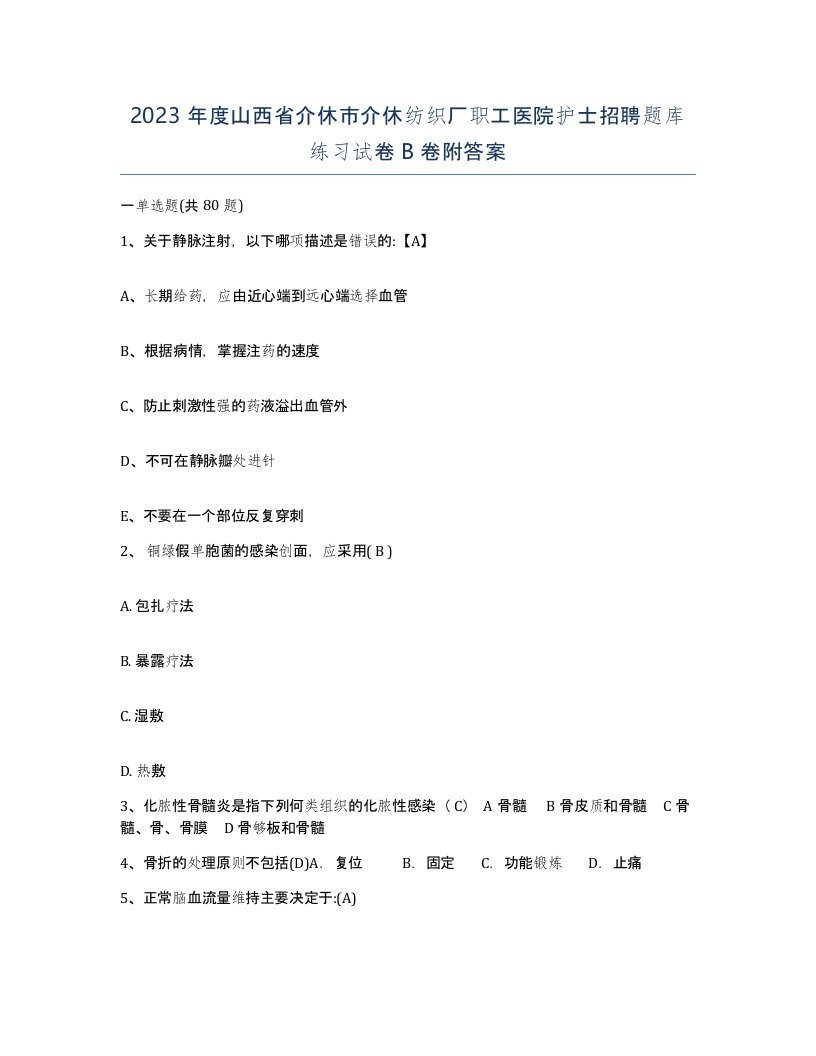 2023 年度山西省介休市介休纺织厂职工医院护士招聘题库练习试卷 B 卷附答案

一单选题(共 80 题)

1、关于静脉注射，以下哪项描述是错误的:【A】

A、长期给药，应由近心端到远心端选择血管

B、根据病情，掌握注药的速度

C、防止刺激性强的药液溢出血管外

D、不可在静脉瓣处进针

E、不要在一个部位反复穿刺

2、 铜绿假单胞菌的感染创面，应采用( B )

A. 包扎疗法

B. 暴露疗法

C. 湿敷

D. 热敷

3、化脓性骨髓炎是指下列何类组织的化脓性感染（ C） A 骨髓 B 骨皮质和骨髓 C 骨髓、骨、骨膜 D 骨够板和骨髓

4、骨折的处理原则不包括(D)A. 复位 B. 固定 C. 功能锻炼 D. 止痛

5、正常脑血流量维持主要决定于:(A)